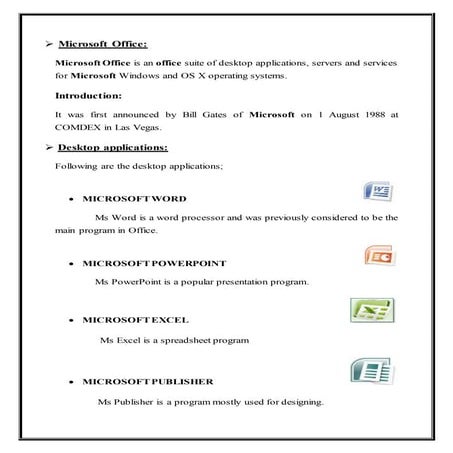 ➢ Microsoft Office:

Microsoft Office is an office suite of desktop applications, servers and services for Microsoft Windows and OS X operating systems.

Introduction:

It was first announced by Bill Gates of Microsoft on 1 August 1988 at COMDEX in Las Vegas.

➢ Desktop applications:

Following are the desktop applications;

• MICROSOFT WORD

Ms Word is a word processor and was previously considered to be the main program in Office.

• MICROSOFT POWERPOINT

Ms PowerPoint is a popular presentation program.

• MICROSOFT EXCEL

Ms Excel is a spreadsheet program

• MICROSOFT PUBLISHER

Ms Publisher is a program mostly used for designing.